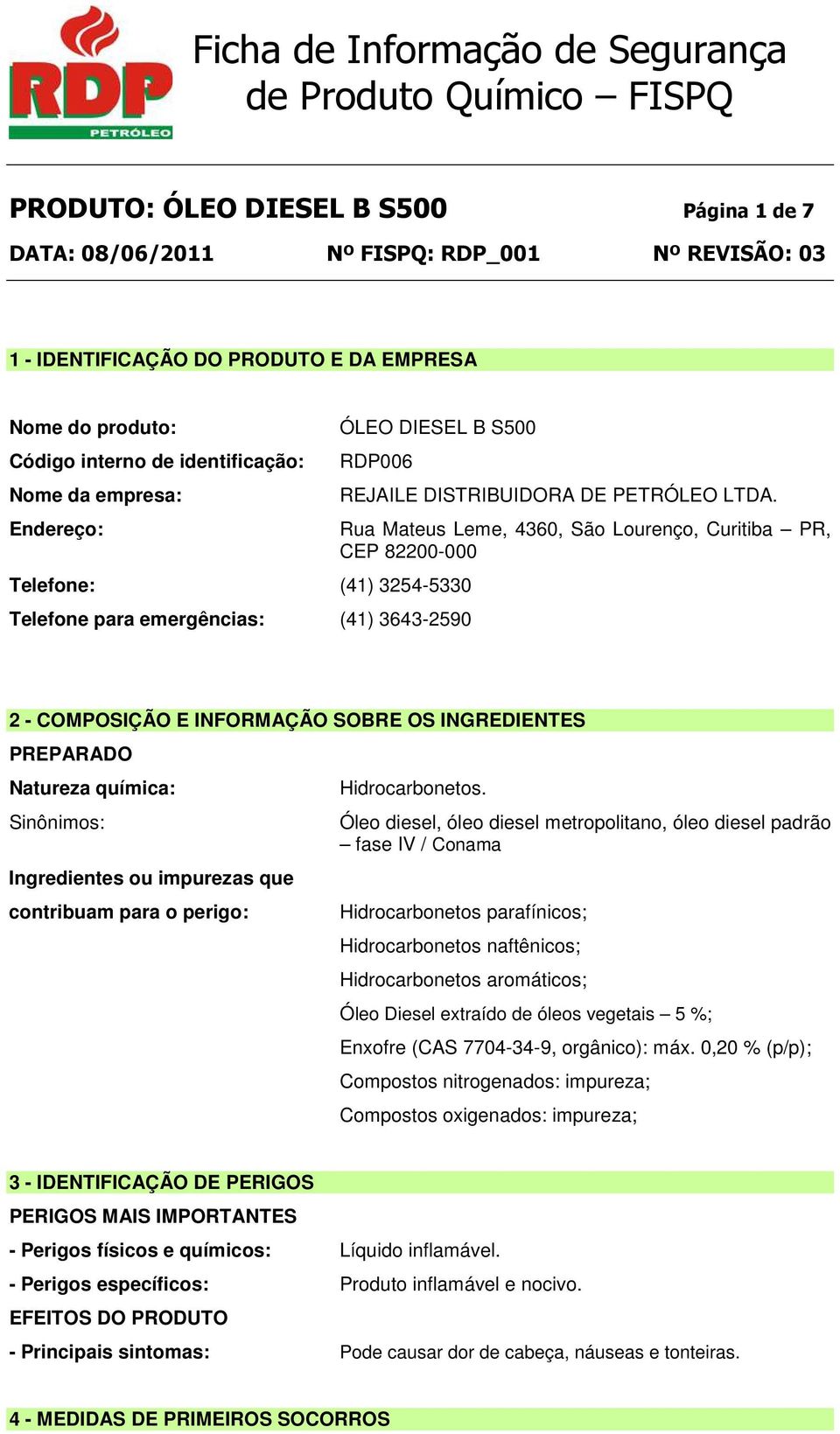 RDP
PETRÓLEO

Ficha de Informação de Segurança de Produto Químico – FISPQ

PRODUTO: ÓLEO DIESEL B S500

Página 1 de 7

DATA: 08/06/2011

Nº FISPQ: RDP_001

Nº REVISÃO: 03

1 - IDENTIFICAÇÃO DO PRODUTO E DA EMPRESA

Nome do produto: ÓLEO DIESEL B S500

Código interno de identificação: RDP006

Nome da empresa: REJAILE DISTRIBUIDORA DE PETRÓLEO LTDA.

Endereço: Rua Mateus Leme, 4360, São Lourenço, Curitiba – PR, CEP 82200-000

Telefone: (41) 3254-5330

Telefone para emergências: (41) 3643-2590

2 - COMPOSIÇÃO E INFORMAÇÃO SOBRE OS INGREDIENTES

PREPARADO

Natureza química: Hidrocarbonetos.

Sinônimos: Óleo diesel, óleo diesel metropolitano, óleo diesel padrão – fase IV / Conama

Ingredientes ou impurezas que contribuam para o perigo: Hidrocarbonetos parafínicos;

Hidrocarbonetos naftênicos;

Hidrocarbonetos aromáticos;

Óleo Diesel extraído de óleos vegetais – 5 %;

Enxofre (CAS 7704-34-9, orgânico): máx. 0,20 % (p/p);

Compostos nitrogenados: impureza;

Compostos oxigenados: impureza;

3 - IDENTIFICAÇÃO DE PERIGOS

PERIGOS MAIS IMPORTANTES

- Perigos físicos e químicos: Líquido inflamável.

- Perigos específicos: Produto inflamável e nocivo.

EFEITOS DO PRODUTO

- Principais sintomas: Pode causar dor de cabeça, náuseas e tonteiras.

4 - MEDIDAS DE PRIMEIROS SOCORROS